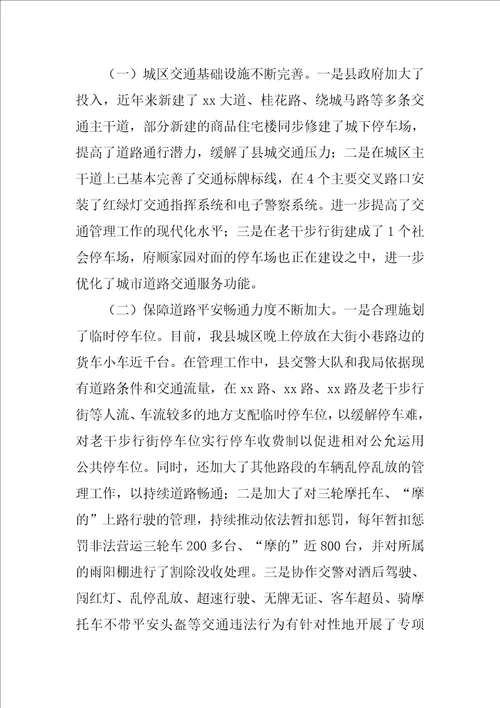 （一）城区交通基础设施不断完善。一是县政府加大了投入，近年来新建了 xx 大道、桂花路、绕城马路等多条交通主干道，部分新建的商品住宅楼同步修建了城下停车场，提高了道路通行潜力，缓解了县城交通压力；二是在城区主干道上已基本完善了交通标牌标线，在 4 个主要交叉路口安装了红绿灯交通指挥系统和电子警察系统。进一步提高了交通管理工作的现代化水平；三是在老干步行街建成了 1 个社会停车场，府顺家园对面的停车场也正在建设之中，进一步优化了城市道路交通服务功能。

（二）保障道路平安畅通力度不断加大。一是合理施划了临时停车位。目前，我县城区晚上停放在大街小巷路边的货车小车近千台。在管理工作中，县交警大队和我局依据现有道路条件和交通流量，在 xx 路、xx 路、xx 路及老干步行街等人流、车流较多的地方支配临时停车位，以缓解停车难，对老干步行街停车位实行停车收费制以促进相对公允运用公共停车位。同时，还加大了其他路段的车辆乱停乱放的管理工作，以持续道路畅通；二是加大了对三轮摩托车、“摩的”上路行驶的管理，持续推动依法暂扣惩罚，每年暂扣惩罚非法营运三轮车 200 多台、“摩的”近 800 台，并对所属的雨阳棚进行了割除没收处理。三是协作交警对酒后驾驶、闯红灯、乱停乱放、超速行驶、无牌无证、客车超员、骑摩托车不带平安头盔等交通违法行为有针对性地开展了专项